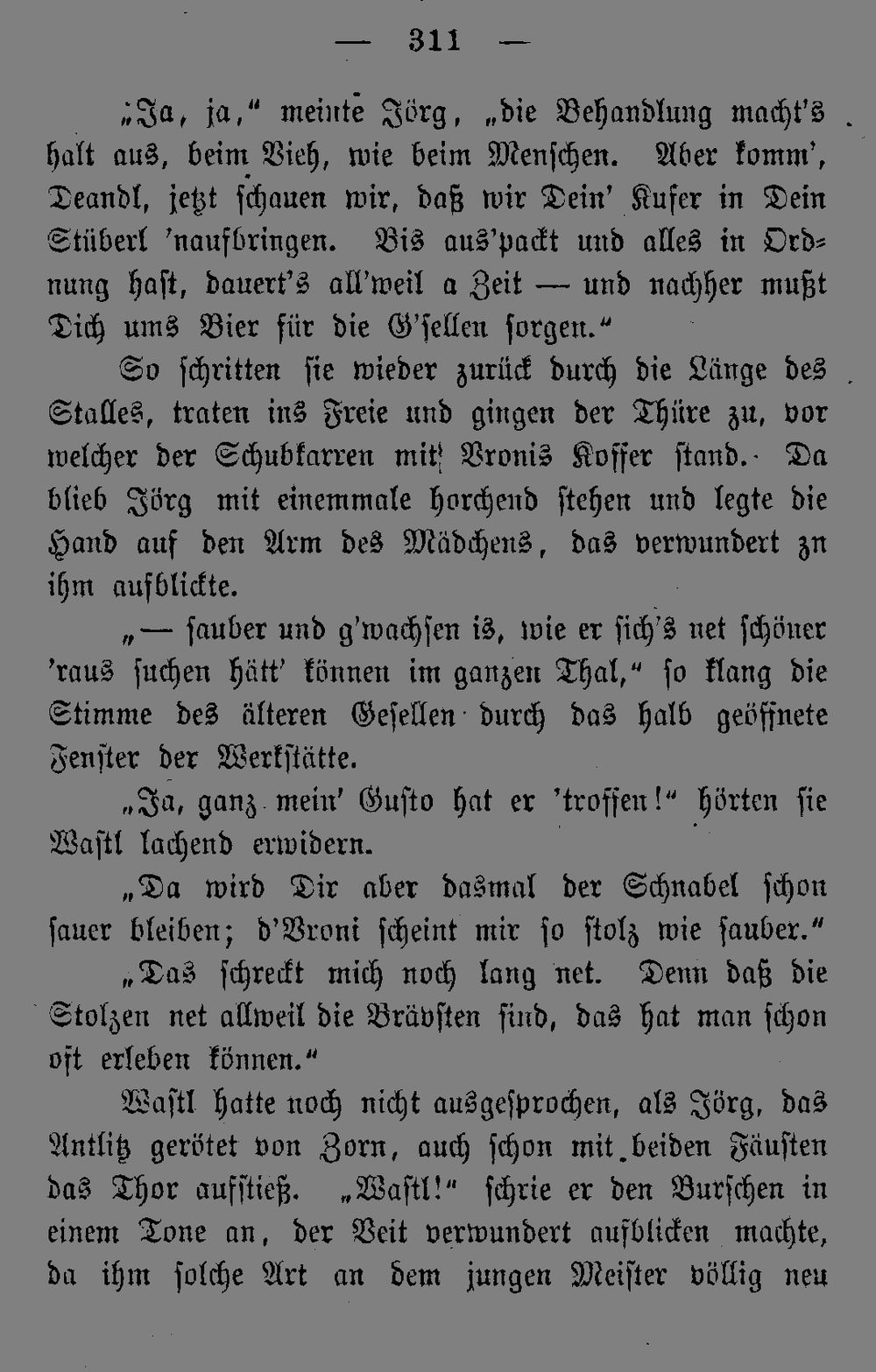 — 311 —

„Ja, ja,“ meinte Jörg, „die Behandlung macht's halt aus, beim Vieh, wie beim Menschen. Aber komm', Deandl, jetzt schauen wir, daß wir Dein' Kufer in Dein Stüberl 'naufbringen. Bis aus'packt und alles in Ordnung hast, dauert's all'weil a Zeit — und nachher mußt Dich ums Bier für die G'sellen sorgen.“

So schritten sie wieder zurück durch die Länge des Stalles, traten ins Freie und gingen der Thüre zu, vor welcher der Schubkarren mit Vronis Koffer stand. Da blieb Jörg mit einemmale horchend stehen und legte die Hand auf den Arm des Mädchens, das verwundert zn ihm aufblickte.

„— sauber und g'wachsen is, wie er sich's net schöner 'raus suchen hätt' können im ganzen Thal,“ so klang die Stimme des älteren Gesellen durch das halb geöffnete Fenster der Werkstätte.

„Ja, ganz mein' Gusto hat er 'troffen!“ hörten sie Wastl lachend erwidern.

„Da wird Dir aber dasmal der Schnabel schon sauer bleiben; d'Vroni scheint mir so stolz wie sauber.“

„Das schreckt mich noch lang net. Denn daß die Stolzen net allweil die Brävsten sind, das hat man schon oft erleben können.“

Wastl hatte noch nicht ausgesprochen, als Jörg, das Antlitz gerötet von Zorn, auch schon mit beiden Fäusten das Thor aufstieß. „Wastl!“ schrie er den Burschen in einem Tone an, der Veit verwundert aufblicken machte, da ihm solche Art an dem jungen Meister völlig neu